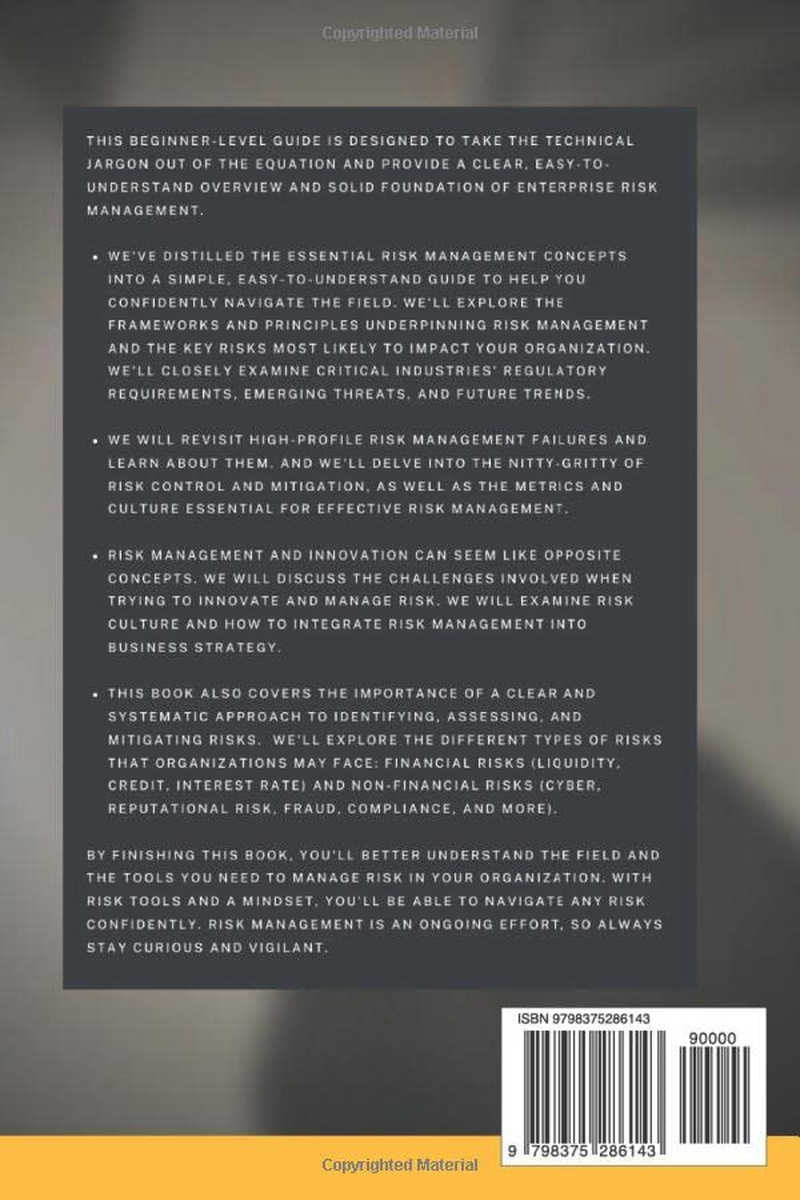 Copyrighted Material

THIS BEGINNER-LEVEL GUIDE IS DESIGNED TO TAKE THE TECHNICAL JARGON OUT OF THE EQUATION AND PROVIDE A CLEAR, EASY-TO-UNDERSTAND OVERVIEW AND SOLID FOUNDATION OF ENTERPRISE RISK MANAGEMENT.

• WE'VE DISTILLED THE ESSENTIAL RISK MANAGEMENT CONCEPTS INTO A SIMPLE, EASY-TO-UNDERSTAND GUIDE TO HELP YOU CONFIDENTLY NAVIGATE THE FIELD. WE'LL EXPLORE THE FRAMEWORKS AND PRINCIPLES UNDERPINNING RISK MANAGEMENT AND THE KEY RISKS MOST LIKELY TO IMPACT YOUR ORGANIZATION. WE'LL CLOSELY EXAMINE CRITICAL INDUSTRIES' REGULATORY REQUIREMENTS, EMERGING THREATS, AND FUTURE TRENDS.

• WE WILL REVISIT HIGH-PROFILE RISK MANAGEMENT FAILURES AND LEARN ABOUT THEM. AND WE'LL DELVE INTO THE NITTY-GRITTY OF RISK CONTROL AND MITIGATION, AS WELL AS THE METRICS AND CULTURE ESSENTIAL FOR EFFECTIVE RISK MANAGEMENT.

• RISK MANAGEMENT AND INNOVATION CAN SEEM LIKE OPPOSITE CONCEPTS. WE WILL DISCUSS THE CHALLENGES INVOLVED WHEN TRYING TO INNOVATE AND MANAGE RISK. WE WILL EXAMINE RISK CULTURE AND HOW TO INTEGRATE RISK MANAGEMENT INTO BUSINESS STRATEGY.

• THIS BOOK ALSO COVERS THE IMPORTANCE OF A CLEAR AND SYSTEMATIC APPROACH TO IDENTIFYING, ASSESSING, AND MITIGATING RISKS. WE'LL EXPLORE THE DIFFERENT TYPES OF RISKS THAT ORGANIZATIONS MAY FACE: FINANCIAL RISKS (LIQUIDITY, CREDIT, INTEREST RATE) AND NON-FINANCIAL RISKS (CYBER, REPUTATIONAL RISK, FRAUD, COMPLIANCE, AND MORE).

BY FINISHING THIS BOOK, YOU'LL BETTER UNDERSTAND THE FIELD AND THE TOOLS YOU NEED TO MANAGE RISK IN YOUR ORGANIZATION. WITH RISK TOOLS AND A MINDSET, YOU'LL BE ABLE TO NAVIGATE ANY RISK CONFIDENTLY. RISK MANAGEMENT IS AN ONGOING EFFORT, SO ALWAYS STAY CURIOUS AND VIGILANT.

ISBN 9798375286143

90000

9 798375 286143

Copyrighted Material